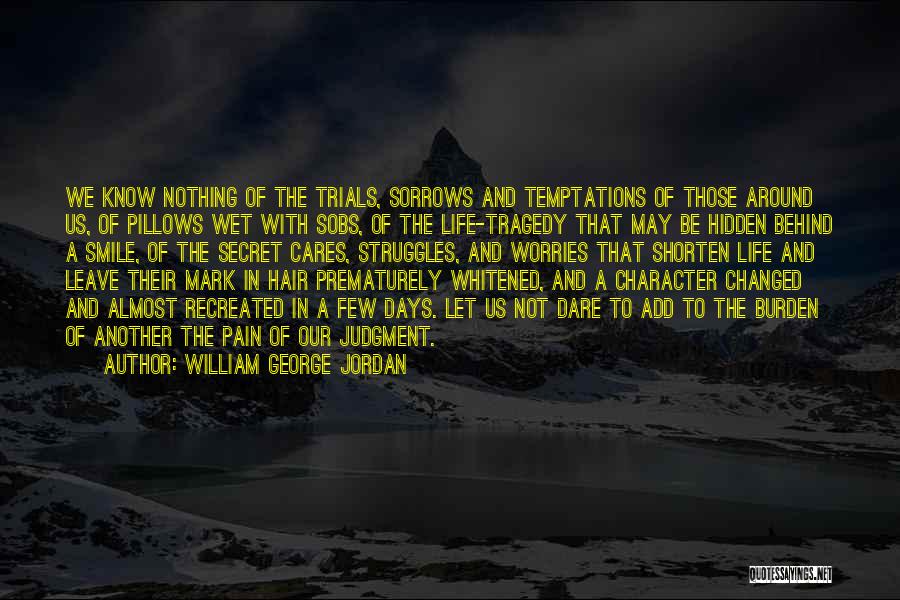 WE KNOW NOTHING OF THE TRIALS, SORROWS AND TEMPTATIONS OF THOSE AROUND US, OF PILLOWS WET WITH SOBS, OF THE LIFE-TRAGEDY THAT MAY BE HIDDEN BEHIND A SMILE, OF THE SECRET CARES, STRUGGLES, AND WORRIES THAT SHORTEN LIFE AND LEAVE THEIR MARK IN HAIR PREMATURELY WHITENED, AND A CHARACTER CHANGED AND ALMOST RECREATED IN A FEW DAYS. LET US NOT DARE TO ADD TO THE BURDEN OF ANOTHER THE PAIN OF OUR JUDGMENT.

AUTHOR: WILLIAM GEORGE JORDAN

QUOTESSAYINGS.NET